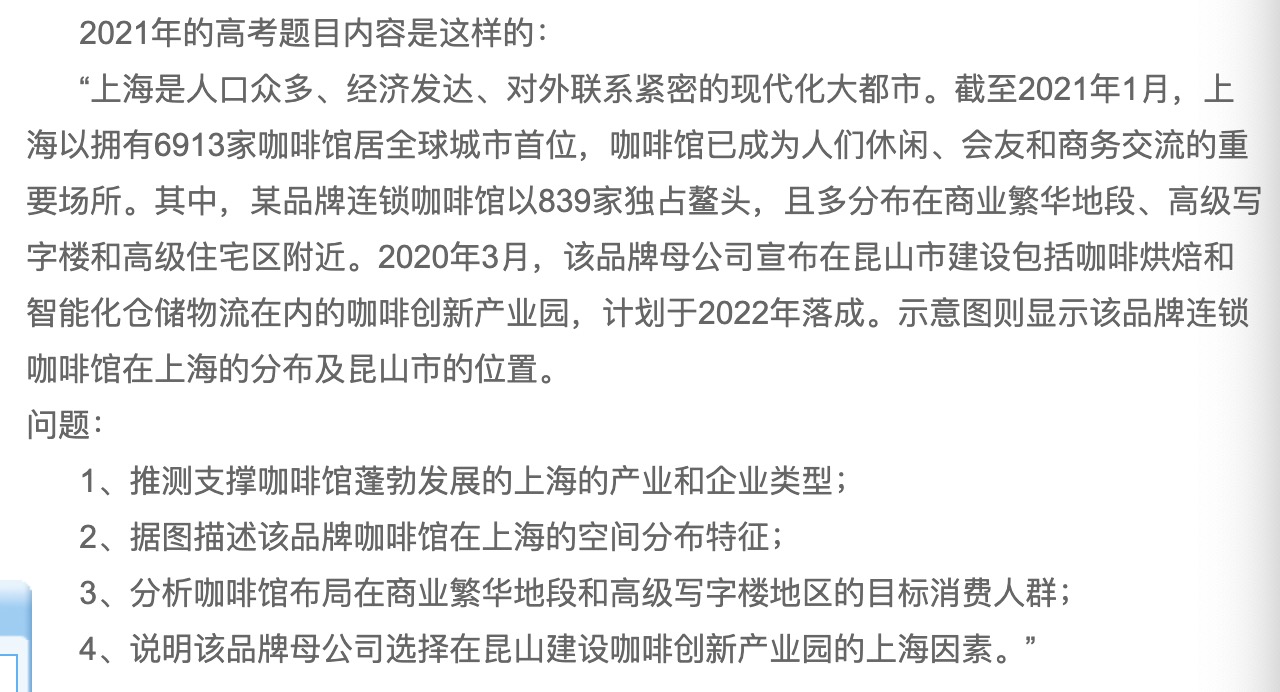 2021年的高考题目内容是这样的：

“上海是人口众多、经济发达、对外联系紧密的现代化大都市。截至2021年1月，上海以拥有6913家咖啡馆居全球城市首位，咖啡馆已成为人们休闲、会友和商务交流的重要场所。其中，某品牌连锁咖啡馆以839家独占鳌头，且多分布在商业繁华地段、高级写字楼和高级住宅区附近。2020年3月，该品牌母公司宣布在昆山市建设包括咖啡烘焙和智能化仓储物流在内的咖啡创新产业园，计划于2022年落成。示意图则显示该品牌连锁咖啡馆在上海的分布及昆山市的位置。

问题：

1、推测支撑咖啡馆蓬勃发展的上海的产业和企业类型；

2、据图描述该品牌咖啡馆在上海的空间分布特征；

3、分析咖啡馆布局在商业繁华地段和高级写字楼地区的目标消费人群；

4、说明该品牌母公司选择在昆山建设咖啡创新产业园的上海因素。”